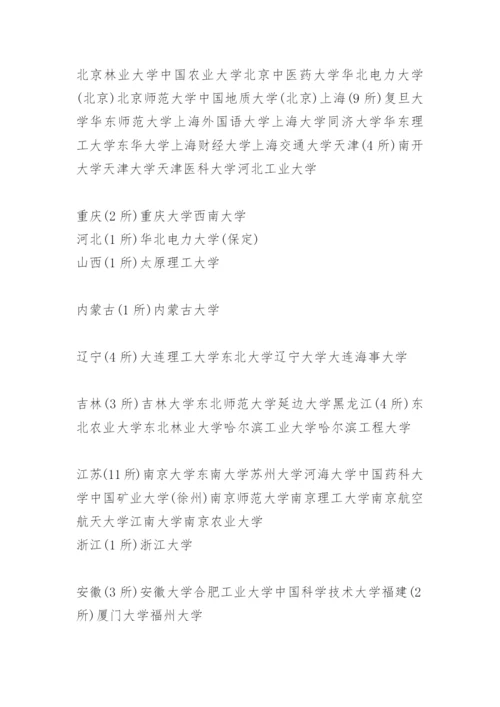 北京林业大学中国农业大学北京中医药大学华北电力大学(北京)北京师范大学中国地质大学(北京)上海(9所)复旦大学华东师范大学上海外国语大学上海大学同济大学华东理工大学东华大学上海财经大学上海交通大学天津(4所)南开大学天津大学天津医科大学河北工业大学

重庆(2所)重庆大学西南大学
河北(1所)华北电力大学(保定)
山西(1所)太原理工大学

内蒙古(1所)内蒙古大学

辽宁(4所)大连理工大学东北大学辽宁大学大连海事大学

吉林(3所)吉林大学东北师范大学延边大学黑龙江(4所)东北农业大学东北林业大学哈尔滨工业大学哈尔滨工程大学

江苏(11所)南京大学东南大学苏州大学河海大学中国药科大学中国矿业大学(徐州)南京师范大学南京理工大学南京航空航天大学江南大学南京农业大学
浙江(1所)浙江大学

安徽(3所)安徽大学合肥工业大学中国科学技术大学福建(2所)厦门大学福州大学